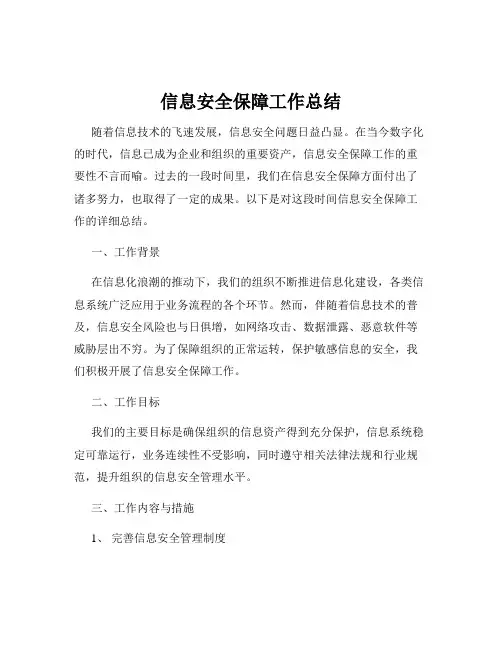 信息安全保障工作总结

随着信息技术的飞速发展，信息安全问题日益凸显。在当今数字化的时代，信息已成为企业和组织的重要资产，信息安全保障工作的重要性不言而喻。过去的一段时间里，我们在信息安全保障方面付出了诸多努力，也取得了一定的成果。以下是对这段时间信息安全保障工作的详细总结。

一、工作背景

在信息化浪潮的推动下，我们的组织不断推进信息化建设，各类信息系统广泛应用于业务流程的各个环节。然而，伴随着信息技术的普及，信息安全风险也与日俱增，如网络攻击、数据泄露、恶意软件等威胁层出不穷。为了保障组织的正常运转，保护敏感信息的安全，我们积极开展了信息安全保障工作。

二、工作目标

我们的主要目标是确保组织的信息资产得到充分保护，信息系统稳定可靠运行，业务连续性不受影响，同时遵守相关法律法规和行业规范，提升组织的信息安全管理水平。

三、工作内容与措施

1、 完善信息安全管理制度